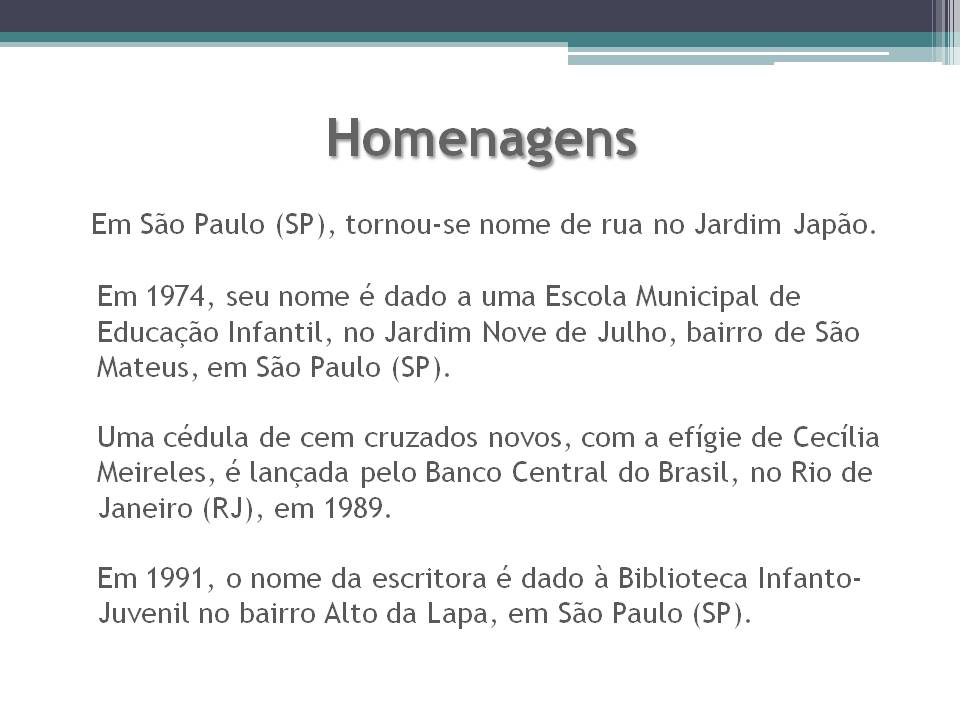 Homenagens

Em São Paulo (SP), tornou-se nome de rua no Jardim Japão.

Em 1974, seu nome é dado a uma Escola Municipal de Educação Infantil, no Jardim Nove de Julho, bairro de São Mateus, em São Paulo (SP).

Uma cédula de cem cruzados novos, com a efígie de Cecília Meireles, é lançada pelo Banco Central do Brasil, no Rio de Janeiro (RJ), em 1989.

Em 1991, o nome da escritora é dado à Biblioteca Infanto-Juvenil no bairro Alto da Lapa, em São Paulo (SP).